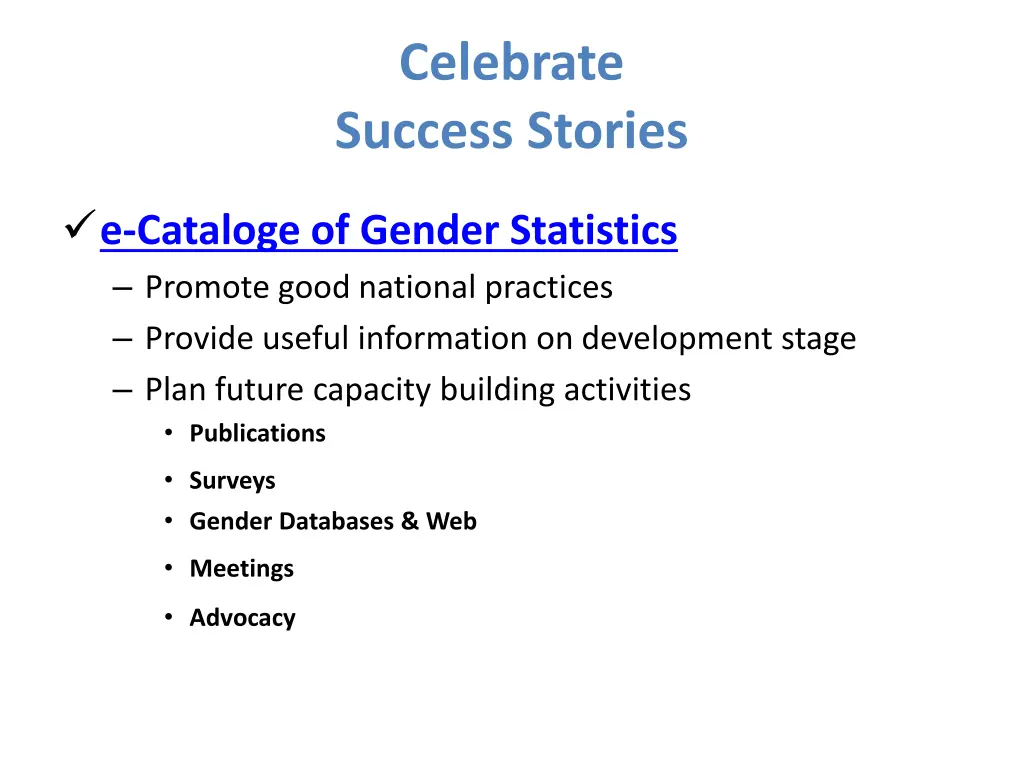 Celebrate
Success Stories

✓ e-Cataloge of Gender Statistics
– Promote good national practices
– Provide useful information on development stage
– Plan future capacity building activities
• Publications
• Surveys
• Gender Databases & Web
• Meetings
• Advocacy